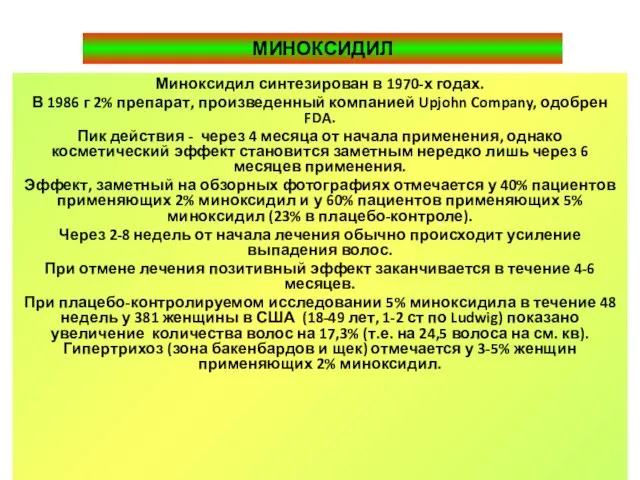 МИНОКСИДИЛ

Миноксидил синтезирован в 1970-х годах.

В 1986 г 2% препарат, произведенный компанией Upjohn Company, одобрен FDA.

Пик действия - через 4 месяца от начала применения, однако косметический эффект становится заметным нередко лишь через 6 месяцев применения.

Эффект, заметный на обзорных фотографиях отмечается у 40% пациентов применяющих 2% миноксидил и у 60% пациентов применяющих 5% миноксидил (23% в плацебо-контроле).

Через 2-8 недель от начала лечения обычно происходит усиление выпадения волос.

При отмене лечения позитивный эффект заканчивается в течение 4-6 месяцев.

При плацебо-контролируемом исследовании 5% миноксидила в течение 48 недель у 381 женщины в США (18-49 лет, 1-2 ст по Ludwig) показано увеличение количества волос на 17,3% (т.е. на 24,5 волоса на см. кв). Гипертрихоз (зона бакенбардов и щек) отмечается у 3-5% женщин применяющих 2% миноксидил.